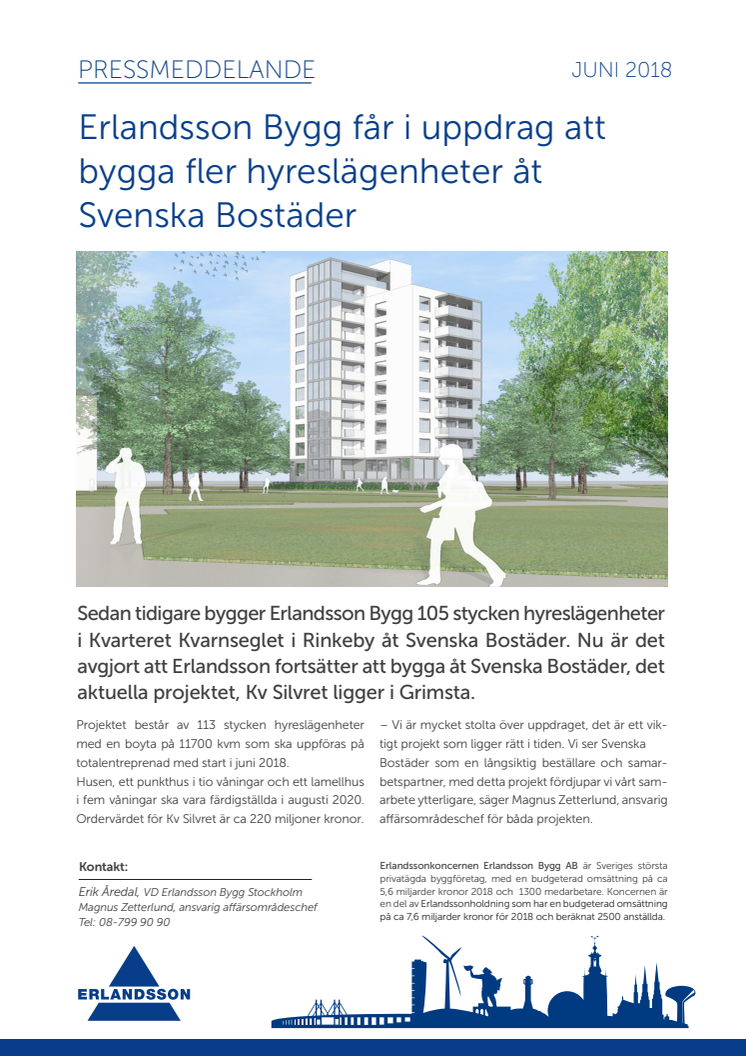 PRESSMEDDELANDE

JUNI 2018

Erlandsson Bygg får i uppdrag att bygga fler hyreslägenheter åt Svenska Bostäder

Sedan tidigare bygger Erlandsson Bygg 105 stycken hyreslägenheter i Kvarteret Kvarnseglet i Rinkeby åt Svenska Bostäder. Nu är det avgjort att Erlandsson fortsätter att bygga åt Svenska Bostäder, det aktuella projektet, Kv Silvret ligger i Grimsta.

Projektet består av 113 stycken hyreslägenheter med en boyta på 11700 kvm som ska uppföras på totalentreprenad med start i juni 2018.
Husen, ett punkthus i tio våningar och ett lamellhus i fem våningar ska vara färdigställda i augusti 2020. Ordervärdet för Kv Silvret är ca 220 miljoner kronor.

– Vi är mycket stolta över uppdraget, det är ett viktigt projekt som ligger rätt i tiden. Vi ser Svenska Bostäder som en långsiktig beställare och samarbetspartner, med detta projekt fördjupar vi vårt samarbete ytterligare, säger Magnus Zetterlund, ansvarig affärsområdeschef för båda projekten.

Kontakt:
Erik Åredal, VD Erlandsson Bygg Stockholm
Magnus Zetterlund, ansvarig affärsområdeschef
Tel: 08-799 90 90

Erlandssonkoncernen Erlandsson Bygg AB är Sveriges största privatägda byggföretag, med en budgeterad omsättning på ca 5,6 miljarder kronor 2018 och 1300 medarbetare. Koncernen är en del av Erlandssonholdning som har en budgeterad omsättning på ca 7,6 miljarder kronor för 2018 och beräknat 2500 anställda.

ERLANDSSON